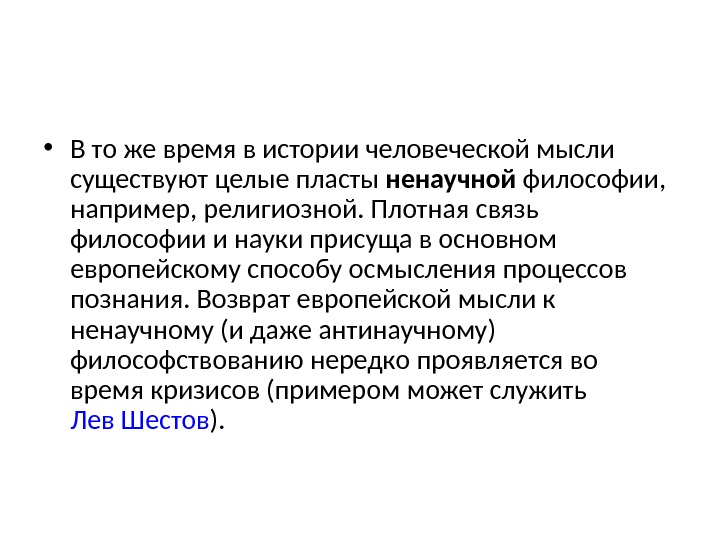 • В то же время в истории человеческой мысли существуют целые пласты ненаучной философии, например, религиозной. Плотная связь философии и науки присуща в основном европейскому способу осмысления процессов познания. Возврат европейской мысли к ненаучному (и даже антинаучному) философствованию нередко проявляется во время кризисов (примером может служить Лев Шестов).